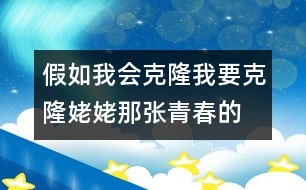 假如我会克隆我要克隆姥姥那张青春的